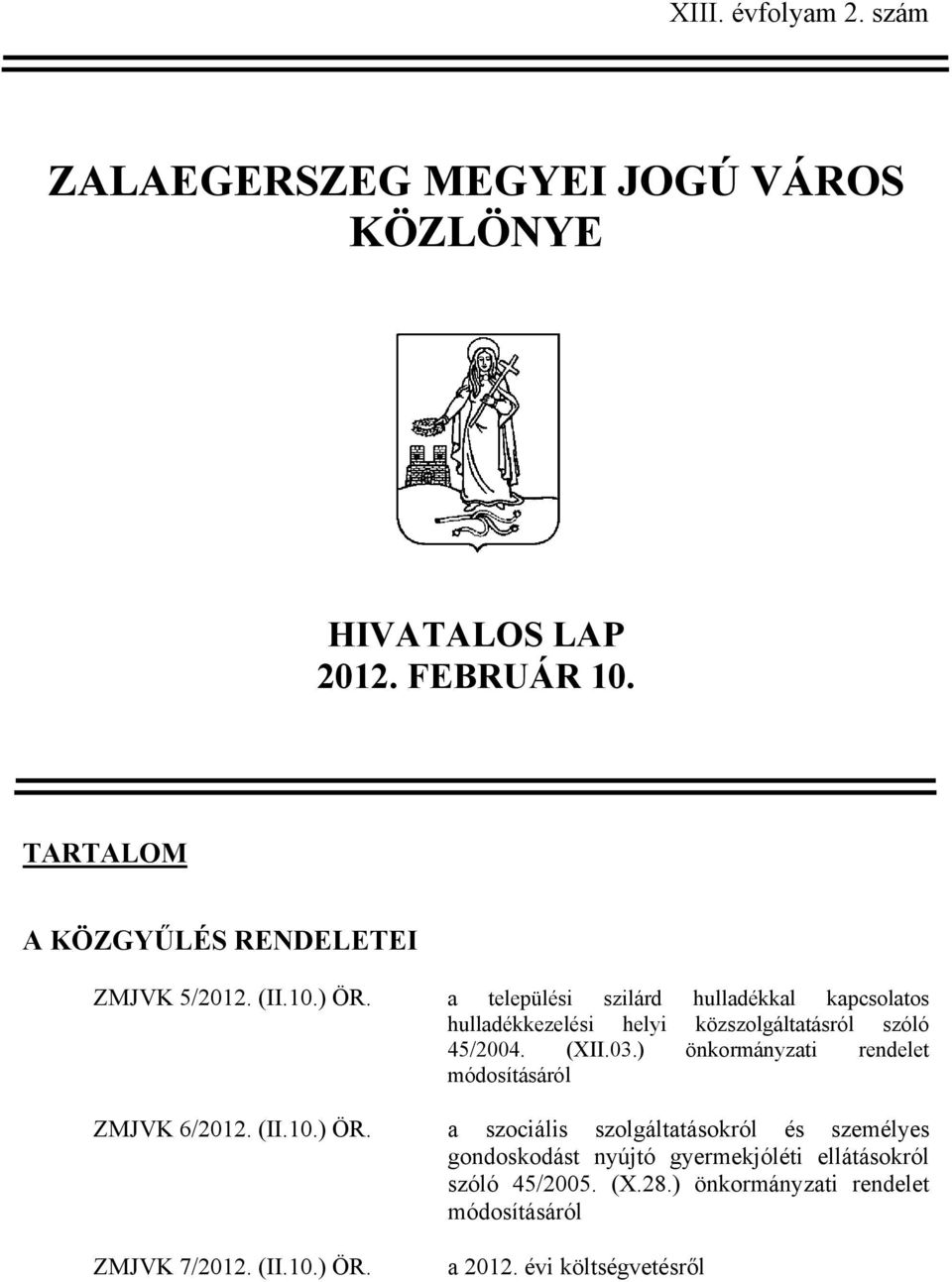 XIII. évfolyam 2. szám

ZALAEGERSZEG MEGYEI JOGÚ VÁROS KÖZLÖNYE

HIVATALOS LAP
2012. FEBRUÁR 10.

TARTALOM

A KÖZGYŰLÉS RENDELETEI

ZMJVK 5/2012. (II.10.) ÖR.

a települési szilárd hulladékkal kapcsolatos hulladékkezelési helyi közszolgáltatásról szóló 45/2004. (XII.03.) önkormányzati rendelet módosításáról

ZMJVK 6/2012. (II.10.) ÖR.

a szociális szolgáltatásokról és személyes gondoskodást nyújtó gyermekjóléti ellátásokról szóló 45/2005. (X.28.) önkormányzati rendelet módosításáról

ZMJVK 7/2012. (II.10.) ÖR.

a 2012. évi költségvetésről